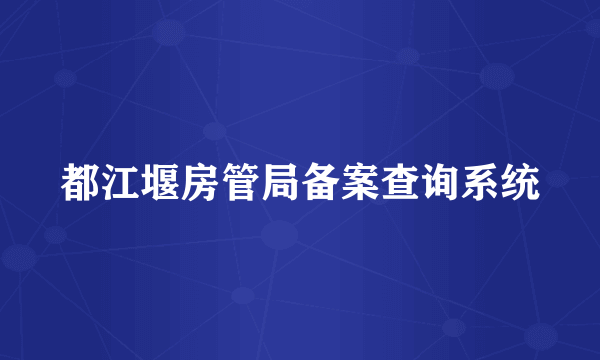 都江堰房管局备案查询系统